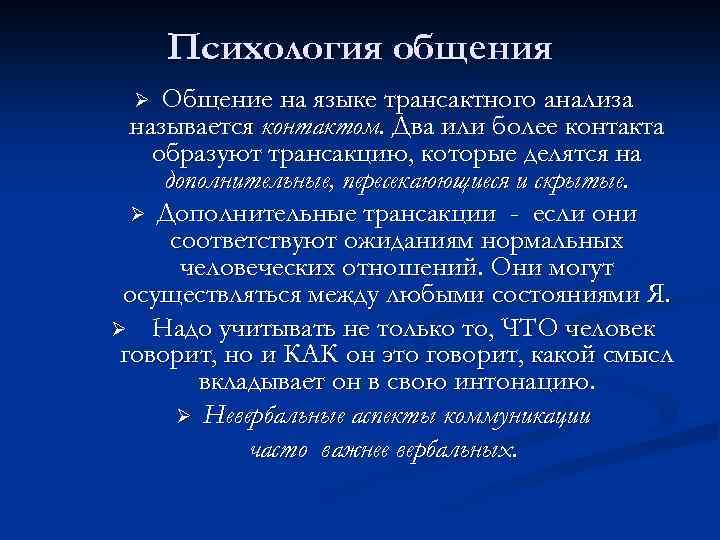 Психология общения

➢ Общение на языке трансактного анализа называется контактом. Два или более контакта образуют трансакцию, которые делятся на дополнительные, пересекающиеся и скрытые.

➢ Дополнительные трансакции - если они соответствуют ожиданиям нормальных человеческих отношений. Они могут осуществляться между любыми состояниями Я.

➢ Надо учитывать не только то, ЧТО человек говорит, но и КАК он это говорит, какой смысл вкладывает он в свою интонацию.

➢ Невербальные аспекты коммуникации часто важнее вербальных.